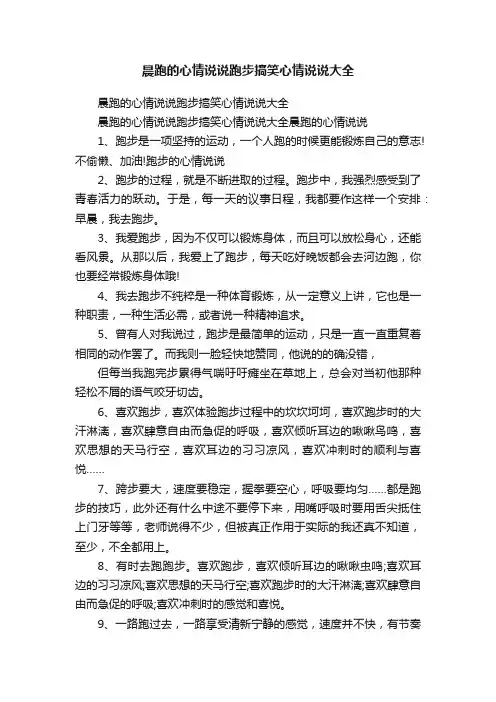 晨跑的心情说说跑步搞笑心情说说大全

晨跑的心情说说跑步搞笑心情说说大全

晨跑的心情说说跑步搞笑心情说说大全晨跑的心情说说

1、跑步是一项坚持的运动，一个人跑的时候更能锻炼自己的意志!不偷懒、加油!跑步的心情说说

2、跑步的过程，就是不断进取的过程。跑步中，我强烈感受到了青春活力的跃动。于是，每一天的议事日程，我都要作这样一个安排：早晨，我去跑步。

3、我爱跑步，因为不仅可以锻炼身体，而且可以放松身心，还能看风景。从那以后，我爱上了跑步，每天吃好晚饭都会去河边跑，你也要经常锻炼身体哦!

4、我去跑步不纯粹是一种体育锻炼，从一定意义上讲，它也是一种职责，一种生活必需，或者说一种精神追求。

5、曾有人对我说过，跑步是最简单的运动，只是一直一直重复着相同的动作罢了。而我则一脸轻快地赞同，他说的的确没错，

但每当我跑完步累得气喘吁吁瘫坐在草地上，总会对当初他那种轻松不屑的语气咬牙切齿。

6、喜欢跑步，喜欢体验跑步过程中的坎坎坷坷，喜欢跑步时的大汗淋漓，喜欢肆意自由而急促的呼吸，喜欢倾听耳边的啾啾鸟鸣，喜欢思想的天马行空，喜欢耳边的习习凉风，喜欢冲刺时的顺利与喜悦……

7、跨步要大，速度要稳定，握拳要空心，呼吸要均匀……都是跑步的技巧，此外还有什么中途不要停下来，用嘴呼吸时要用舌尖抵住上门牙等等，老师说得不少，但被真正作用于实际的我还真不知道，至少，不全都用上。

8、有时去跑跑步。喜欢跑步，喜欢倾听耳边的啾啾虫鸣;喜欢耳边的习习凉风;喜欢思想的天马行空;喜欢跑步时的大汗淋漓;喜欢肆意自由而急促的呼吸;喜欢冲刺时的感觉和喜悦。

9、一路跑过去，一路享受清新宁静的感觉，速度并不快，有节奏